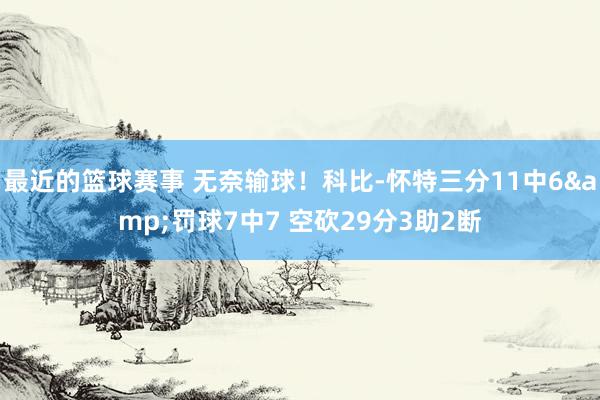 最近的篮球赛事 无奈输球！科比-怀特三分11中6&amp;罚球7中7 空砍29分3助2断